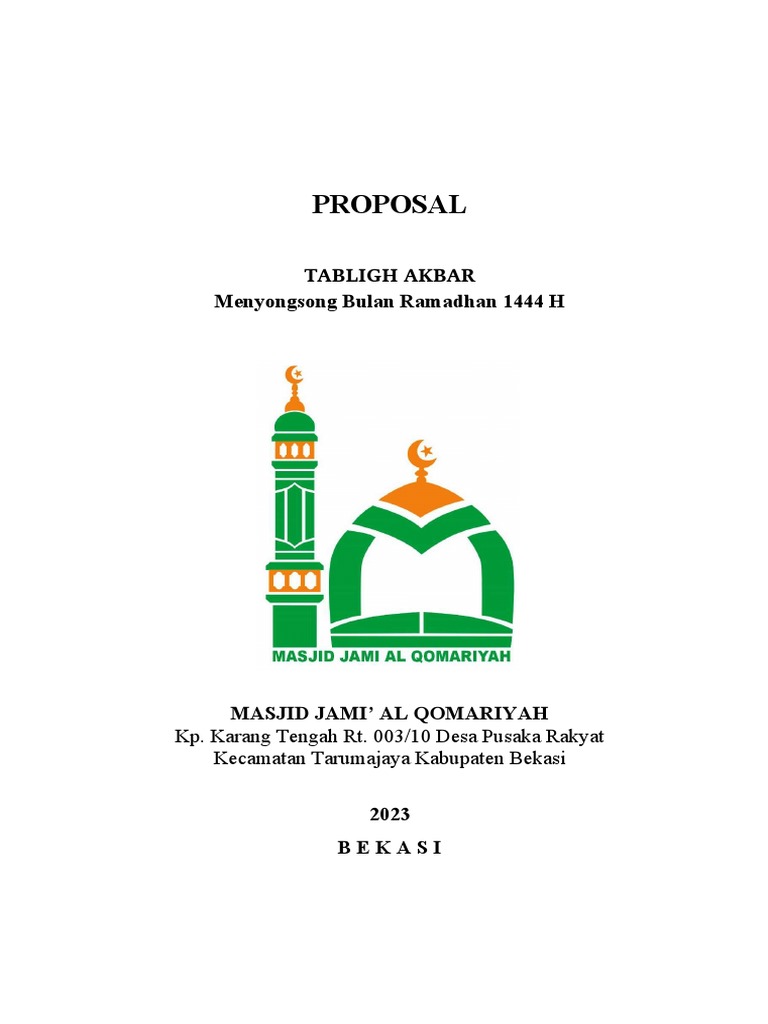 PROPOSAL

TABLIGH AKBAR
Menyongsong Bulan Ramadhan 1444 H

MASJID JAMI AL QOMARIYAH

MASJID JAMI' AL QOMARIYAH
Kp. Karang Tengah Rt. 003/10 Desa Pusaka Rakyat
Kecamatan Tarumajaya Kabupaten Bekasi

2023

B E K A S I